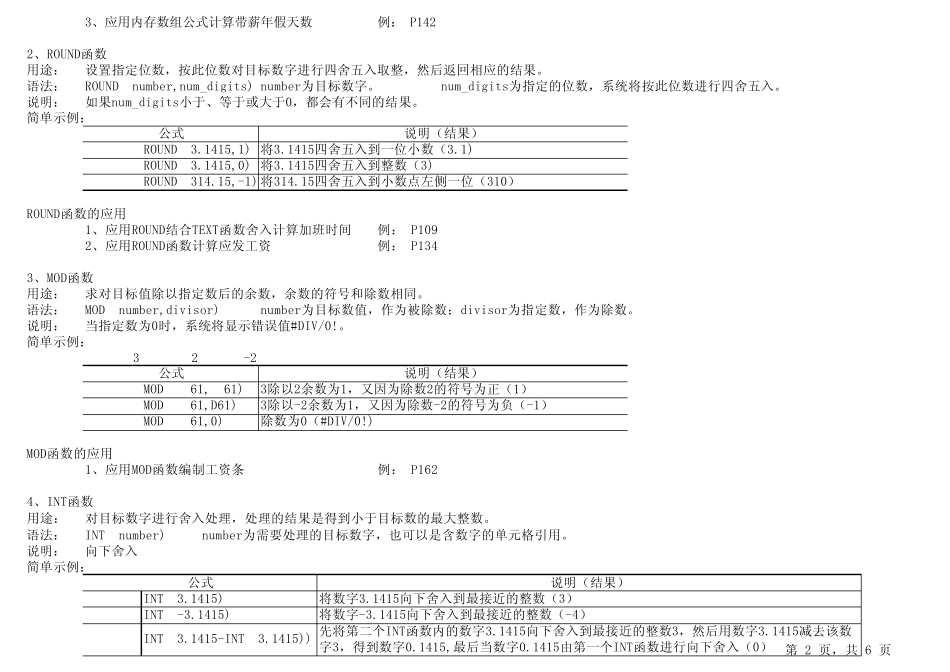 3、应用内存数组公式计算带薪年假天数　　　　例：　P142

2、ROUND函数
用途：　设置指定位数，按此位数对目标数字进行四舍五入取整，然后返回相应的结果。
语法：　ROUND　number,num_digits)　number为目标数字。　　num_digits为指定的位数，系统将按此位数进行四舍五入。
说明：　如果num_digits小于、等于或大于0，都会有不同的结果。
简单示例：

| 公式 | 说明（结果） |
|---|---|
| ROUND　3.1415,1) | 将3.1415四舍五入到一位小数（3.1） |
| ROUND　3.1415,0) | 将3.1415四舍五入到整数（3） |
| ROUND　314.15,-1) | 将314.15四舍五入到小数点左侧一位（310） |

ROUND函数的应用
1、应用ROUND结合TEXT函数舍入计算加班时间　　例：　P109
2、应用ROUND函数计算应发工资　　　　例：　P134

3、MOD函数
用途：　求对目标值除以指定数后的余数，余数的符号和除数相同。
语法：　MOD　number,divisor)　　number为目标数值，作为被除数；divisor为指定数，作为除数。
说明：　当指定数为0时，系统将显示错误值#DIV/0!。
简单示例：
3　　2　　-2

| 公式 | 说明（结果） |
|---|---|
| MOD　61,　61) | 3除以2余数为1，又因为除数2的符号为正（1） |
| MOD　61,D61) | 3除以-2余数为1，又因为除数-2的符号为负（-1） |
| MOD　61,0) | 除数为0（#DIV/0!） |

MOD函数的应用
1、应用MOD函数编制工资条　　　　例：　P162

4、INT函数
用途：　对目标数字进行舍入处理，处理的结果是得到小于目标数的最大整数。
语法：　INT　number)　　number为需要处理的目标数字，也可以是含数字的单元格引用。
说明：　向下舍入
简单示例：

| 公式 | 说明（结果） |
|---|---|
| INT　3.1415) | 将数字3.1415向下舍入到最接近的整数（3） |
| INT　-3.1415) | 将数字-3.1415向下舍入到最接近的整数（-4） |
| INT　3.1415-INT　3.1415)) | 先将第二个INT函数内的数字3.1415向下舍入到最接近的整数3，然后用数字3.1415减去该数字3，得到数字0.1415，最后当数字0.1415由第一个INT函数进行向下舍入（0） |

第 2 页，共 6 页